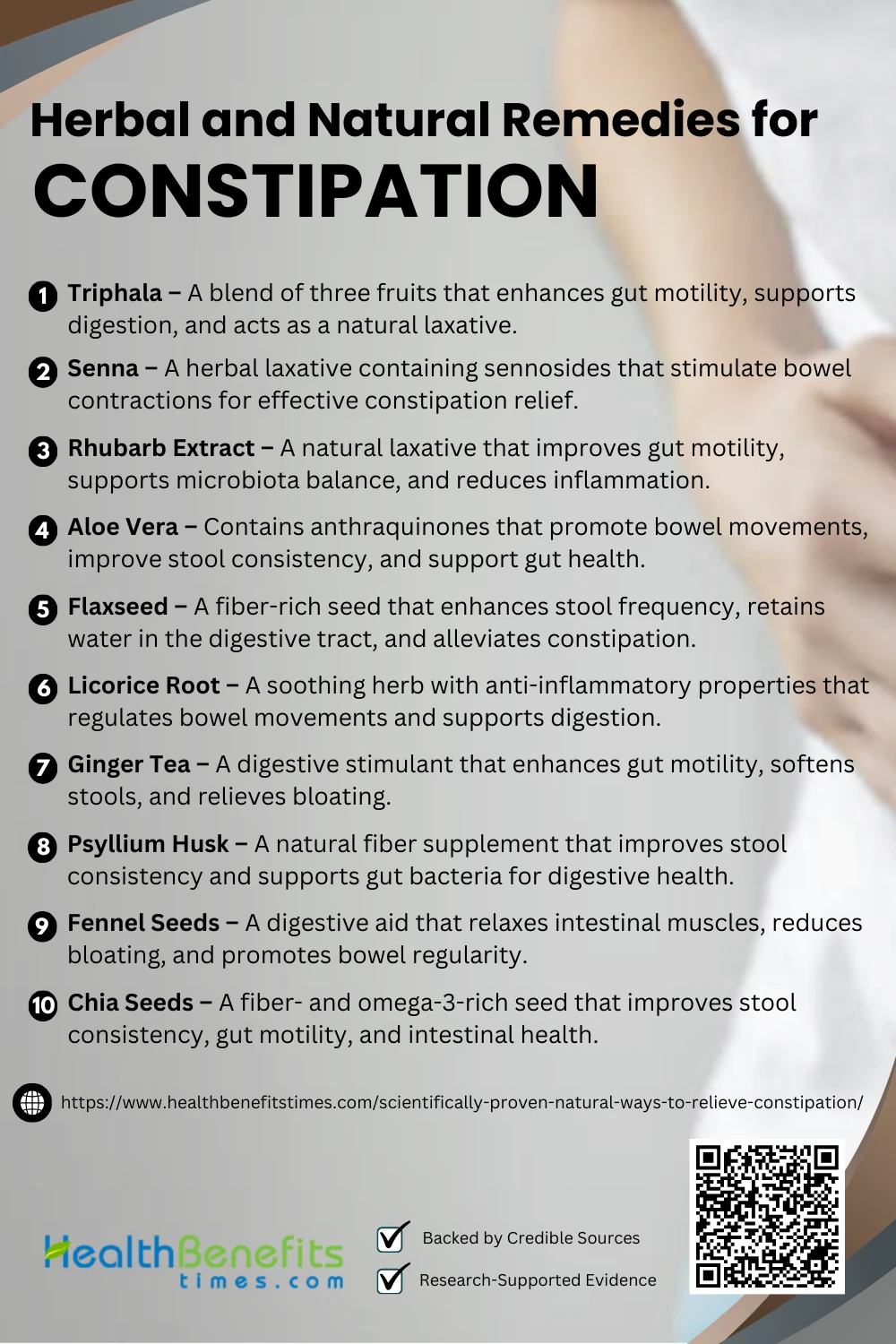 Herbal and Natural Remedies for
CONSTIPATION

1 Triphala – A blend of three fruits that enhances gut motility, supports digestion, and acts as a natural laxative.

2 Senna – A herbal laxative containing sennosides that stimulate bowel contractions for effective constipation relief.

3 Rhubarb Extract – A natural laxative that improves gut motility, supports microbiota balance, and reduces inflammation.

4 Aloe Vera – Contains anthraquinones that promote bowel movements, improve stool consistency, and support gut health.

5 Flaxseed – A fiber-rich seed that enhances stool frequency, retains water in the digestive tract, and alleviates constipation.

6 Licorice Root – A soothing herb with anti-inflammatory properties that regulates bowel movements and supports digestion.

7 Ginger Tea – A digestive stimulant that enhances gut motility, softens stools, and relieves bloating.

8 Psyllium Husk – A natural fiber supplement that improves stool consistency and supports gut bacteria for digestive health.

9 Fennel Seeds – A digestive aid that relaxes intestinal muscles, reduces bloating, and promotes bowel regularity.

10 Chia Seeds – A fiber- and omega-3-rich seed that improves stool consistency, gut motility, and intestinal health.

https://www.healthbenefitstimes.com/scientifically-proven-natural-ways-to-relieve-constipation/

HealthBenefits
times.com

☑ Backed by Credible Sources
☑ Research-Supported Evidence